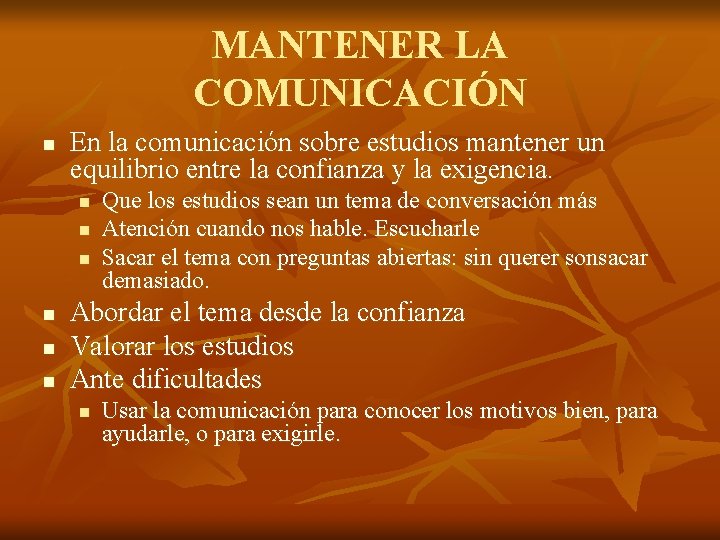 MANTENER LA COMUNICACIÓN

- En la comunicación sobre estudios mantener un equilibrio entre la confianza y la exigencia.
  - Que los estudios sean un tema de conversación más
  - Atención cuando nos hable. Escucharle
  - Sacar el tema con preguntas abiertas: sin querer sonsacar demasiado.
- Abordar el tema desde la confianza
- Valorar los estudios
- Ante dificultades
  - Usar la comunicación para conocer los motivos bien, para ayudarle, o para exigirle.